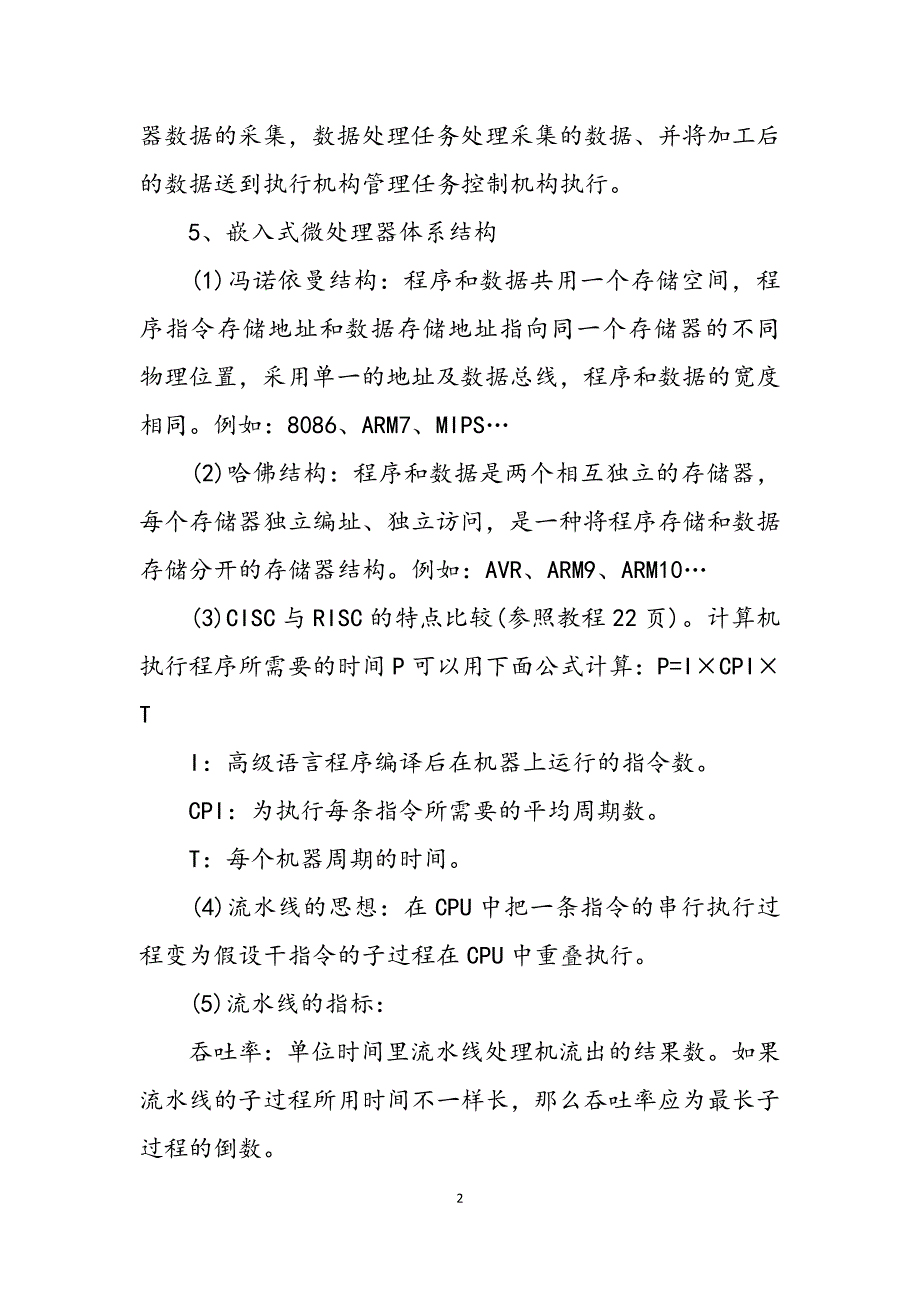 器数据的采集，数据处理任务处理采集的数据、并将加工后的数据送到执行机构管理任务控制机构执行。

5、嵌入式微处理器体系结构

(1)冯诺依曼结构：程序和数据共用一个存储空间，程序指令存储地址和数据存储地址指向同一个存储器的不同物理位置，采用单一的地址及数据总线，程序和数据的宽度相同。例如：8086、ARM7、MIPS…

(2)哈佛结构：程序和数据是两个相互独立的存储器，每个存储器独立编址、独立访问，是一种将程序存储和数据存储分开的存储器结构。例如：AVR、ARM9、ARM10…

(3)CISC与RISC的特点比较(参照教程22页)。计算机执行程序所需要的时间P可以用下面公式计算：P=I×CPI×T

I：高级语言程序编译后在机器上运行的指令数。

CPI：为执行每条指令所需要的平均周期数。

T：每个机器周期的时间。

(4)流水线的思想：在CPU中把一条指令的串行执行过程变为假设干指令的子过程在CPU中重叠执行。

(5)流水线的指标：

吞吐率：单位时间里流水线处理机流出的结果数。如果流水线的子过程所用时间不一样长，那么吞吐率应为最长子过程的倒数。

2